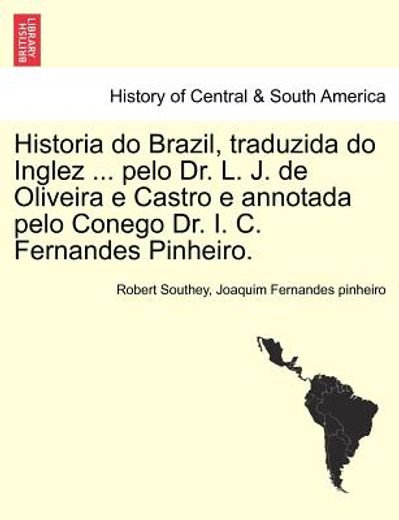 BRITISH LIBRARY

History of Central & South America

Historia do Brazil, traduzida do Inglez ... pelo Dr. L. J. de Oliveira e Castro e annotada pelo Conego Dr. I. C. Fernandes Pinheiro.

Robert Southey, Joaquim Fernandes pinheiro